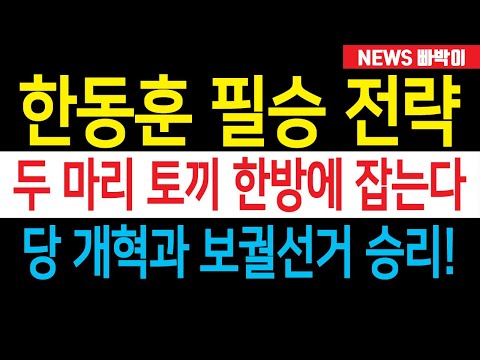 NEWS 빠박이

한동훈 필승 전략

두 마리 토끼 한방에 잡는다

당 개혁과 보궐선거 승리!